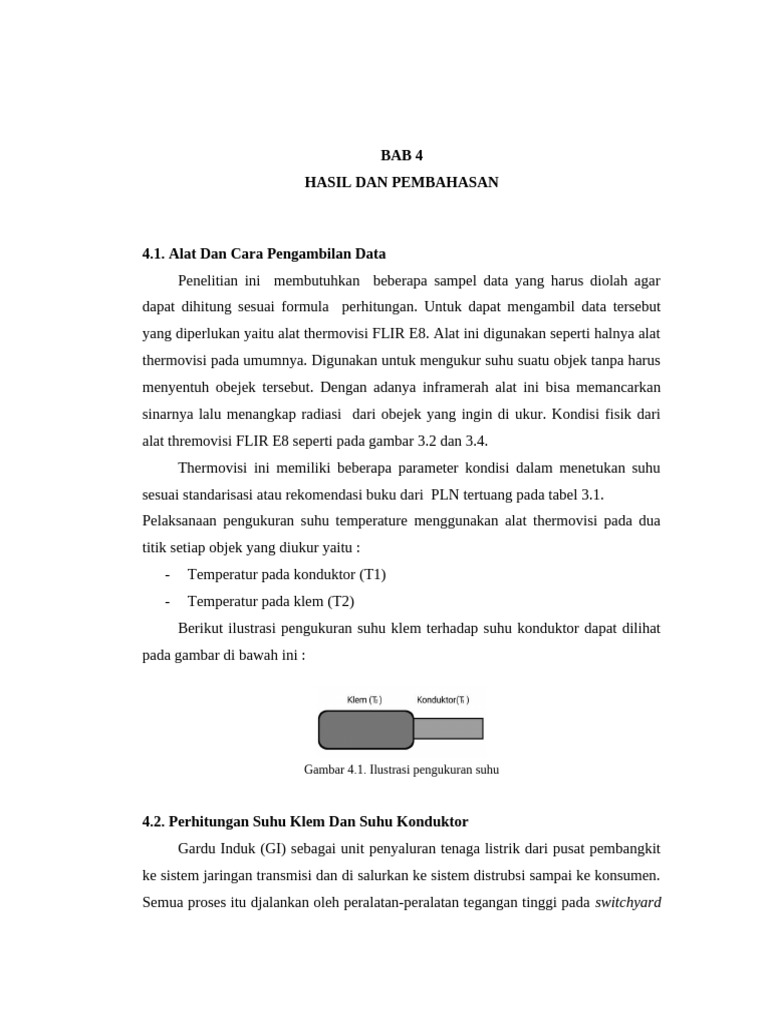 BAB 4
HASIL DAN PEMBAHASAN

4.1. Alat Dan Cara Pengambilan Data

Penelitian ini membutuhkan beberapa sampel data yang harus diolah agar dapat dihitung sesuai formula perhitungan. Untuk dapat mengambil data tersebut yang diperlukan yaitu alat thermovisi FLIR E8. Alat ini digunakan seperti halnya alat thermovisi pada umumnya. Digunakan untuk mengukur suhu suatu objek tanpa harus menyentuh obejek tersebut. Dengan adanya inframerah alat ini bisa memancarkan sinarnya lalu menangkap radiasi dari obejek yang ingin di ukur. Kondisi fisik dari alat thremovisi FLIR E8 seperti pada gambar 3.2 dan 3.4.

Thermovisi ini memiliki beberapa parameter kondisi dalam menetukan suhu sesuai standarisasi atau rekomendasi buku dari PLN tertuang pada tabel 3.1. Pelaksanaan pengukuran suhu temperature menggunakan alat thermovisi pada dua titik setiap objek yang diukur yaitu :

- Temperatur pada konduktor (T1)
- Temperatur pada klem (T2)

Berikut ilustrasi pengukuran suhu klem terhadap suhu konduktor dapat dilihat pada gambar di bawah ini :

Klem ($T_2$) Konduktor($T_1$)

Gambar 4.1. Ilustrasi pengukuran suhu

4.2. Perhitungan Suhu Klem Dan Suhu Konduktor

Gardu Induk (GI) sebagai unit penyaluran tenaga listrik dari pusat pembangkit ke sistem jaringan transmisi dan di salurkan ke sistem distrubsi sampai ke konsumen. Semua proses itu djalankan oleh peralatan-peralatan tegangan tinggi pada switchyard